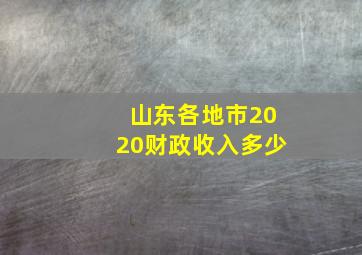 山东各地市2020财政收入多少